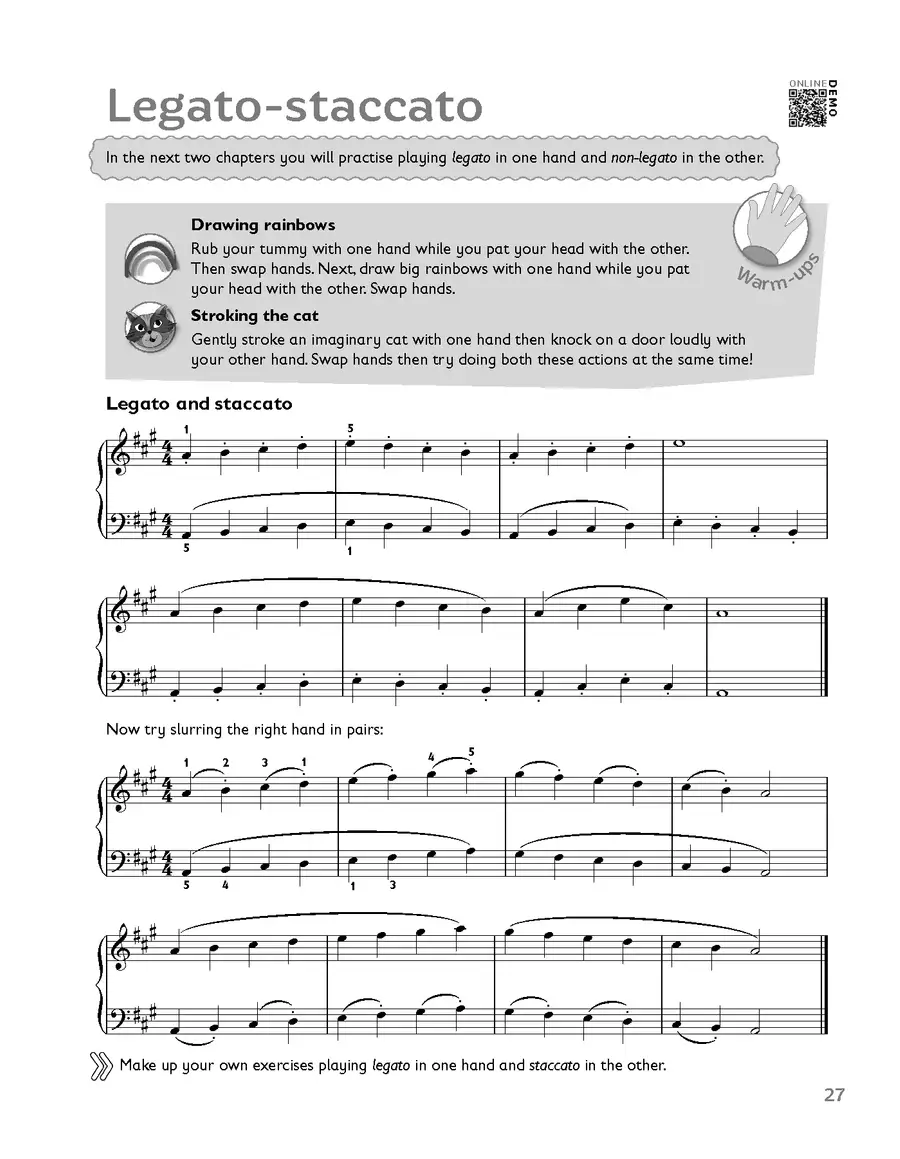 ONLINE DEMO

Legato-staccato

In the next two chapters you will practise playing legato in one hand and non-legato in the other.

Warm-ups

Drawing rainbows
Rub your tummy with one hand while you pat your head with the other. Then swap hands. Next, draw big rainbows with one hand while you pat your head with the other. Swap hands.

Stroking the cat
Gently stroke an imaginary cat with one hand then knock on a door loudly with your other hand. Swap hands then try doing both these actions at the same time!

Legato and staccato

1 5
5 1

Now try slurring the right hand in pairs:

1 2 3 1 4 5
5 4 1 3

Make up your own exercises playing legato in one hand and staccato in the other.

27